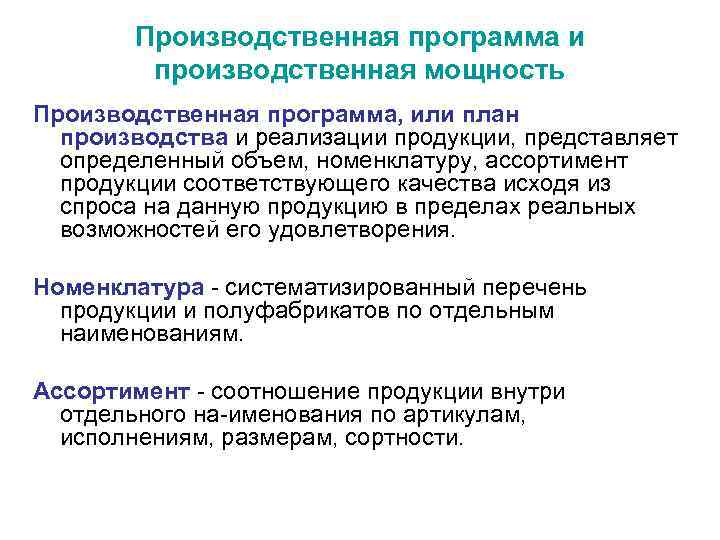 Производственная программа и производственная мощность

Производственная программа, или план производства и реализации продукции, представляет определенный объем, номенклатуру, ассортимент продукции соответствующего качества исходя из спроса на данную продукцию в пределах реальных возможностей его удовлетворения.

Номенклатура - систематизированный перечень продукции и полуфабрикатов по отдельным наименованиям.

Ассортимент - соотношение продукции внутри отдельного на-именования по артикулам, исполнениям, размерам, сортности.